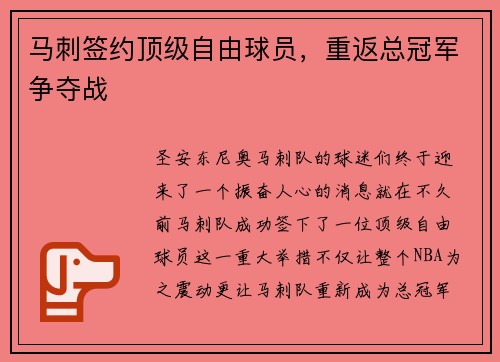 马刺签约顶级自由球员，重返总冠军争夺战

圣安东尼奥马刺队的球迷们终于迎来了一个振奋人心的消息就在不久前马刺队成功签下了一位顶级自由球员这一重大举措不仅让整个NBA为之震动更让马刺队重新成为总冠军